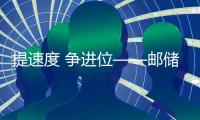 提速度 争进位——邮储